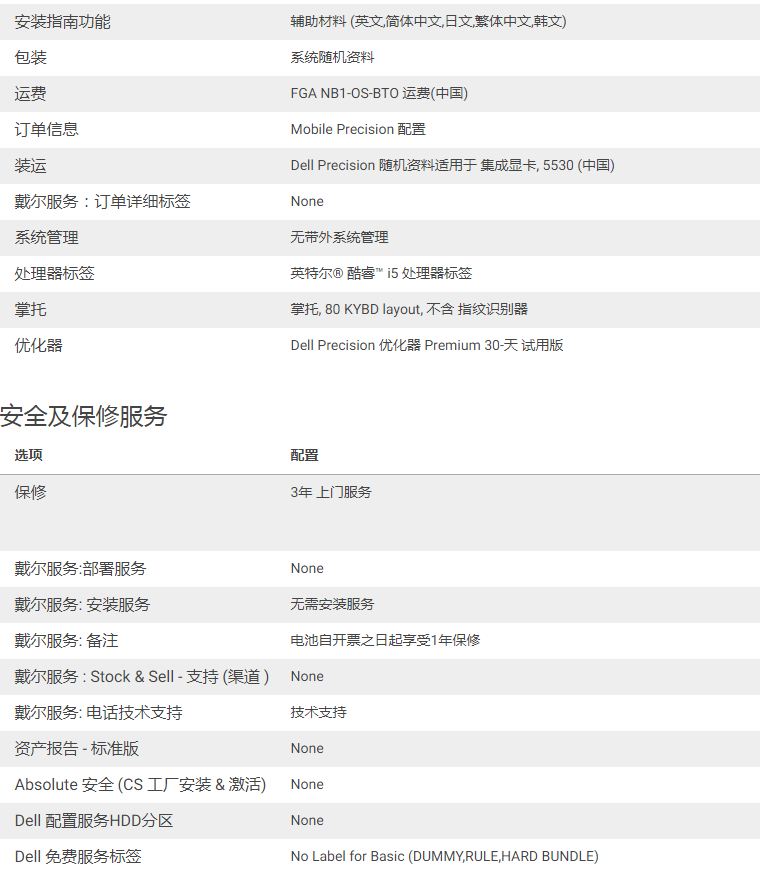 | | |
|---|---|
| 安装指南功能 | 辅助材料 (英文,简体中文,日文,繁体中文,韩文) |
| 包装 | 系统随机资料 |
| 运费 | FGA NB1-OS-BTO 运费(中国) |
| 订单信息 | Mobile Precision 配置 |
| 装运 | Dell Precision 随机资料适用于 集成显卡, 5530 (中国) |
| 戴尔服务：订单详细标签 | None |
| 系统管理 | 无带外系统管理 |
| 处理器标签 | 英特尔® 酷睿™ i5 处理器标签 |
| 掌托 | 掌托, 80 KYBD layout, 不含 指纹识别器 |
| 优化器 | Dell Precision 优化器 Premium 30-天 试用版 |

安全及保修服务

| 选项 | 配置 |
|---|---|
| 保修 | 3年 上门服务 |
| 戴尔服务:部署服务 | None |
| 戴尔服务: 安装服务 | 无需安装服务 |
| 戴尔服务: 备注 | 电池自开票之日起享受1年保修 |
| 戴尔服务 : Stock & Sell - 支持 (渠道 ) | None |
| 戴尔服务: 电话技术支持 | 技术支持 |
| 资产报告 - 标准版 | None |
| Absolute 安全 (CS 工厂安装 & 激活) | None |
| Dell 配置服务HDD分区 | None |
| Dell 免费服务标签 | No Label for Basic (DUMMY,RULE,HARD BUNDLE) |